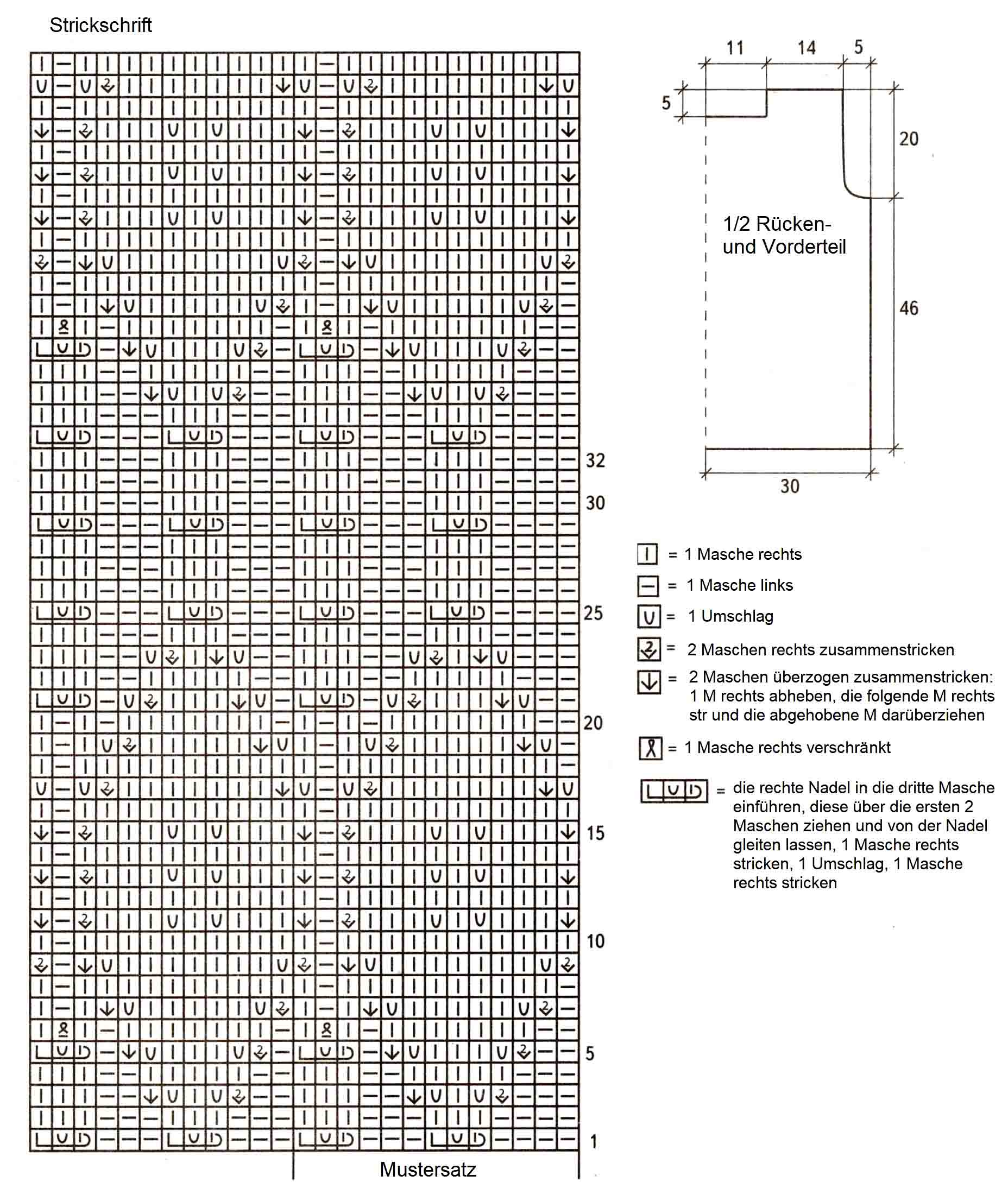 Strickschrift

32
30
25
20
15
10
5
1

Mustersatz

11 14 5
5
20
46
30

1/2 Rücken- und Vorderteil

= 1 Masche rechts

= 1 Masche links

= 1 Umschlag

= 2 Maschen rechts zusammenstricken

= 2 Maschen überzogen zusammenstricken: 1 M rechts abheben, die folgende M rechts str und die abgehobene M darüberziehen

= 1 Masche rechts verschränkt

= die rechte Nadel in die dritte Masche einführen, diese über die ersten 2 Maschen ziehen und von der Nadel gleiten lassen, 1 Masche rechts stricken, 1 Umschlag, 1 Masche rechts stricken